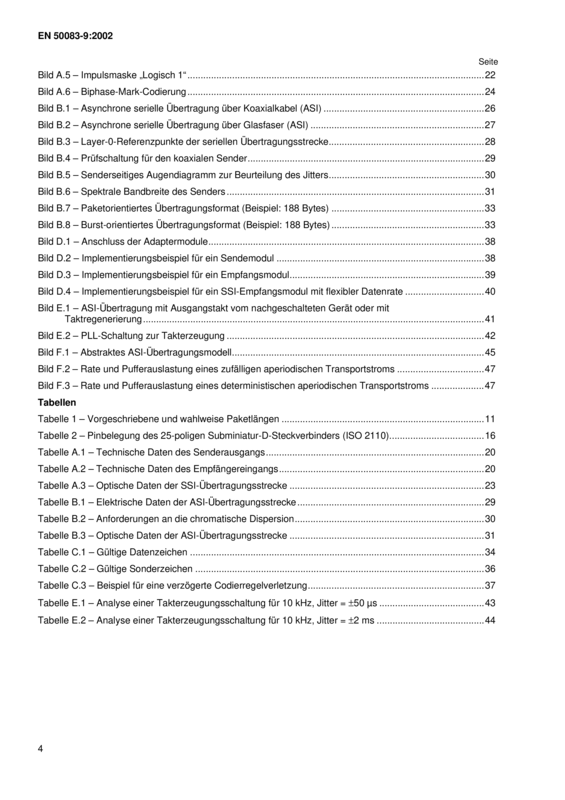 EN 50083-9:2002

Seite

Bild A.5 – Impulsmaske „Logisch 1“ 22

Bild A.6 – Biphase-Mark-Codierung 24

Bild B.1 – Asynchrone serielle Übertragung über Koaxialkabel (ASI) 26

Bild B.2 – Asynchrone serielle Übertragung über Glasfaser (ASI) 27

Bild B.3 – Layer-0-Referenzpunkte der seriellen Übertragungsstrecke 28

Bild B.4 – Prüfschaltung für den koaxialen Sender 29

Bild B.5 – Senderseitiges Augendiagramm zur Beurteilung des Jitters 30

Bild B.6 – Spektrale Bandbreite des Senders 31

Bild B.7 – Paketorientiertes Übertragungsformat (Beispiel: 188 Bytes) 33

Bild B.8 – Burst-orientiertes Übertragungsformat (Beispiel: 188 Bytes) 33

Bild D.1 – Anschluss der Adaptermodule 38

Bild D.2 – Implementierungsbeispiel für ein Sendemodul 38

Bild D.3 – Implementierungsbeispiel für ein Empfangsmodul 39

Bild D.4 – Implementierungsbeispiel für ein SSI-Empfangsmodul mit flexibler Datenrate 40

Bild E.1 – ASI-Übertragung mit Ausgangstakt vom nachgeschalteten Gerät oder mit Taktregenerierung 41

Bild E.2 – PLL-Schaltung zur Takterzeugung 42

Bild F.1 – Abstraktes ASI-Übertragungsmodell 45

Bild F.2 – Rate und Pufferauslastung eines zufälligen aperiodischen Transportstroms 47

Bild F.3 – Rate und Pufferauslastung eines deterministischen aperiodischen Transportstroms 47

Tabellen

Tabelle 1 – Vorgeschriebene und wahlweise Paketlängen 11

Tabelle 2 – Pinbelegung des 25-poligen Subminiatur-D-Steckverbinders (ISO 2110) 16

Tabelle A.1 – Technische Daten des Senderausgangs 20

Tabelle A.2 – Technische Daten des Empfängereingangs 20

Tabelle A.3 – Optische Daten der SSI-Übertragungsstrecke 23

Tabelle B.1 – Elektrische Daten der ASI-Übertragungsstrecke 29

Tabelle B.2 – Anforderungen an die chromatische Dispersion 30

Tabelle B.3 – Optische Daten der ASI-Übertragungsstrecke 31

Tabelle C.1 – Gültige Datenzeichen 34

Tabelle C.2 – Gültige Sonderzeichen 36

Tabelle C.3 – Beispiel für eine verzögerte Codierregelverletzung 37

Tabelle E.1 – Analyse einer Takterzeugungsschaltung für 10 kHz, Jitter = ±50 µs 43

Tabelle E.2 – Analyse einer Takterzeugungsschaltung für 10 kHz, Jitter = ±2 ms 44

4